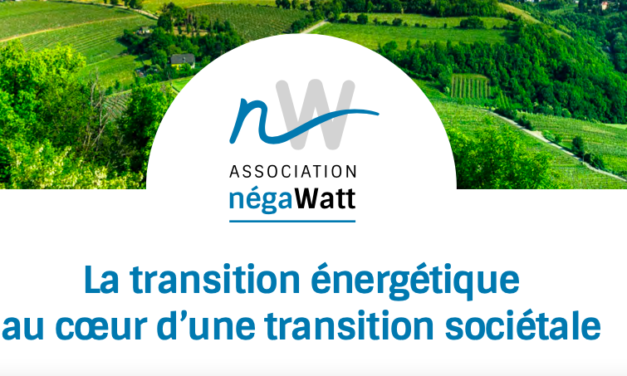 nW

ASSOCIATION
négaWatt

La transition énergétique au cœur d'une transition sociétale